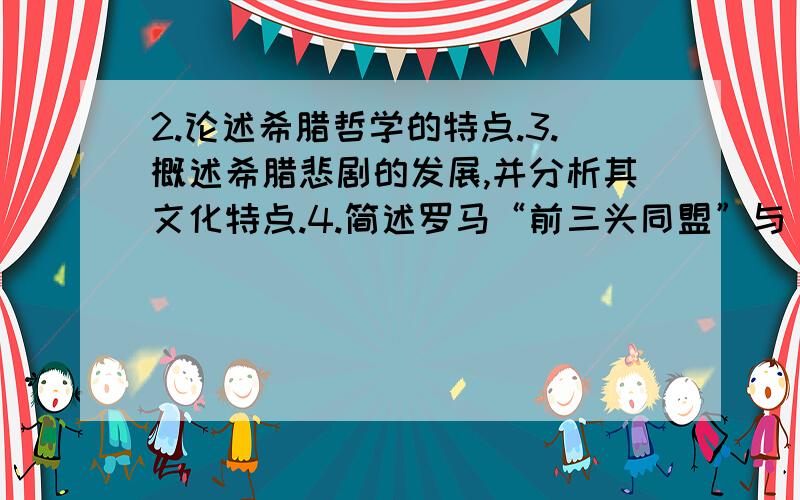 2.论述希腊哲学的特点.3.概述希腊悲剧的发展,并分析其文化特点.4.简述罗马“前三头同盟”与